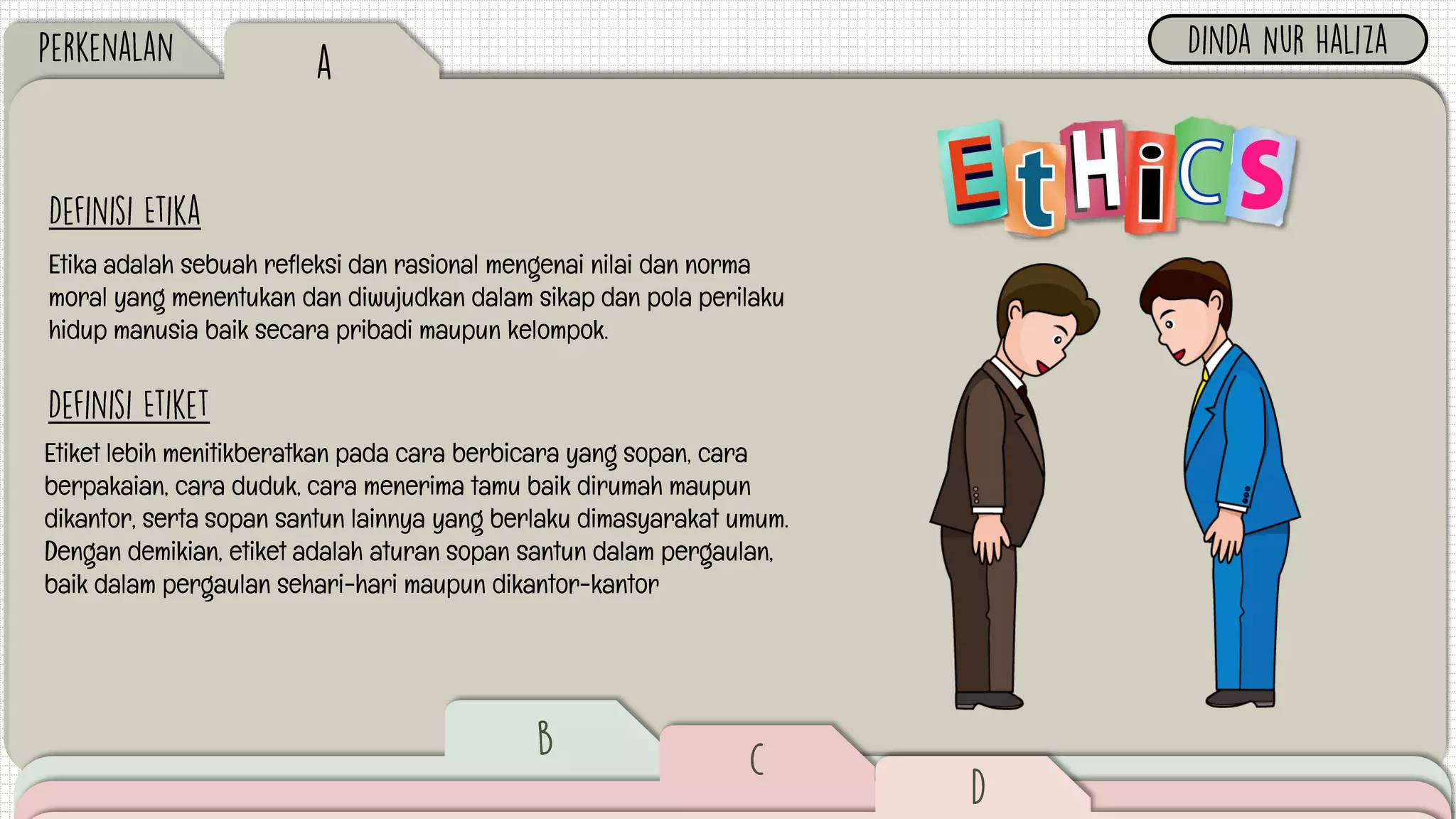 PERKENALAN

A

DINDA NUR HALIZA

EtHiCS

DEFINISI ETIKA

Etika adalah sebuah refleksi dan rasional mengenai nilai dan norma moral yang menentukan dan diwujudkan dalam sikap dan pola perilaku hidup manusia baik secara pribadi maupun kelompok.

DEFINISI ETIKET

Etiket lebih menitikberatkan pada cara berbicara yang sopan, cara berpakaian, cara duduk, cara menerima tamu baik dirumah maupun dikantor, serta sopan santun lainnya yang berlaku dimasyarakat umum. Dengan demikian, etiket adalah aturan sopan santun dalam pergaulan, baik dalam pergaulan sehari-hari maupun dikantor-kantor

B

C

D